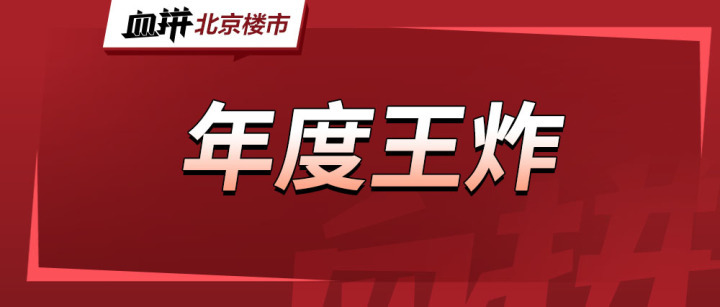 血拼 北京楼市

年度王炸

血拼